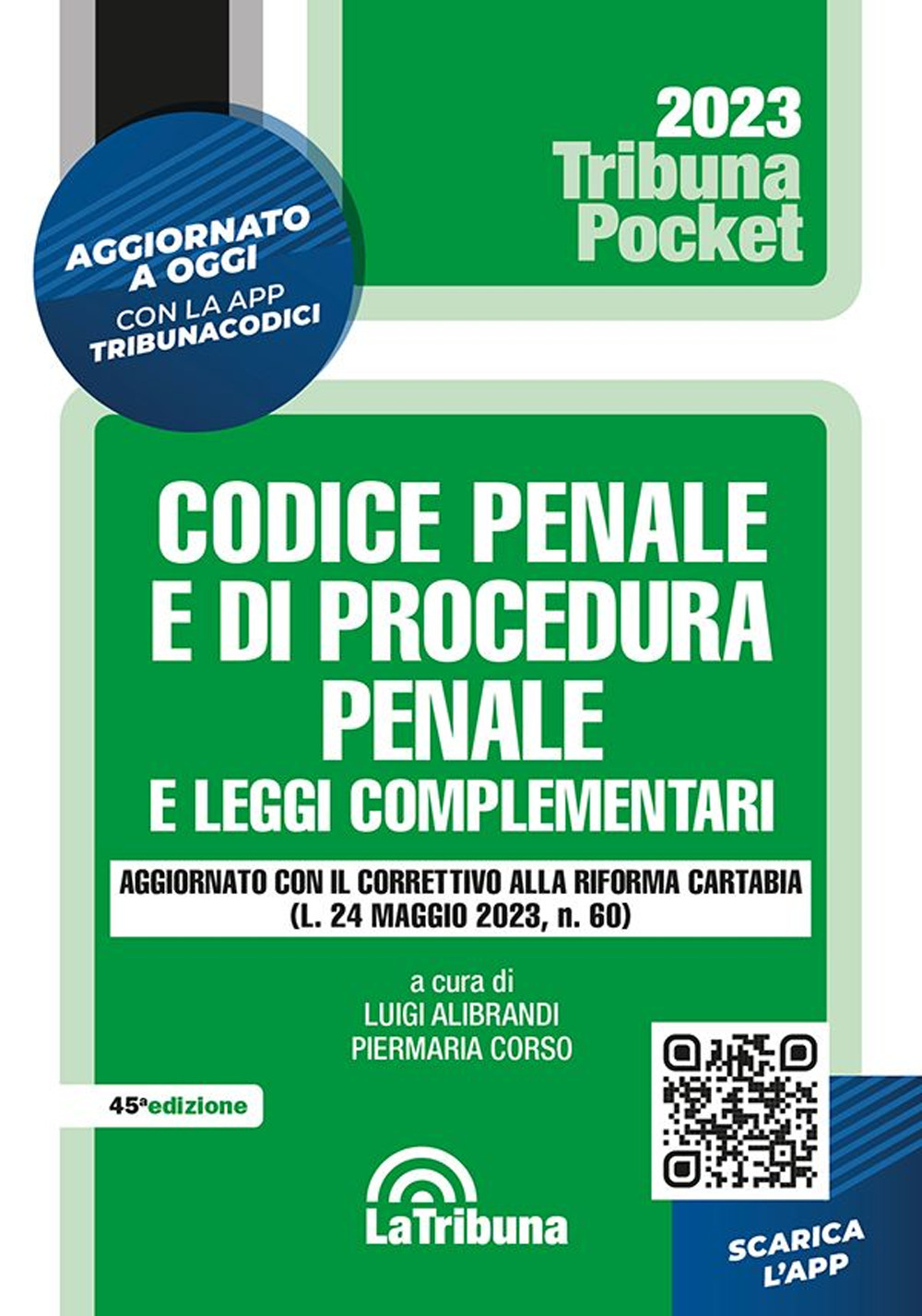 2023
Tribuna
Pocket

AGGIORNATO A OGGI
CON LA APP
TRIBUNACODICI

CODICE PENALE E DI PROCEDURA PENALE
E LEGGI COMPLEMENTARI

AGGIORNATO CON IL CORRETTIVO ALLA RIFORMA CARTABIA
(L. 24 MAGGIO 2023, n. 60)

a cura di
LUIGI ALIBRANDI
PIERMARIA CORSO

45ª edizione

LaTribuna

SCARICA L'APP